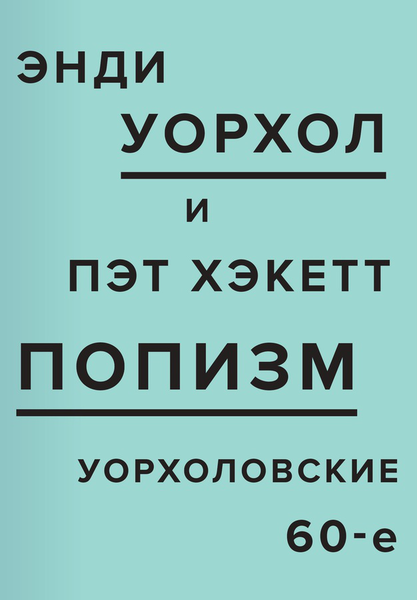 ЭНДИ
УОРХОЛ
И
ПЭТ ХЭКЕТТ
ПОПИЗМ
УОРХОЛОВСКИЕ
60-е